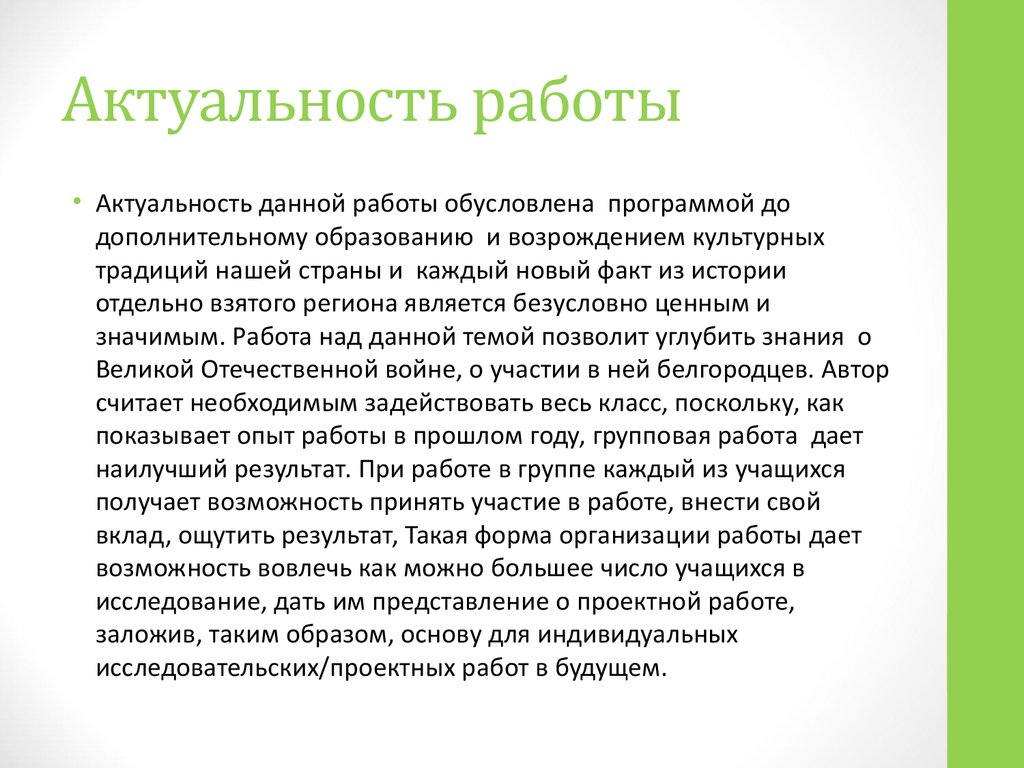 Актуальность работы

• Актуальность данной работы обусловлена программой до дополнительному образованию и возрождением культурных традиций нашей страны и каждый новый факт из истории отдельно взятого региона является безусловно ценным и значимым. Работа над данной темой позволит углубить знания о Великой Отечественной войне, о участии в ней белгородцев. Автор считает необходимым задействовать весь класс, поскольку, как показывает опыт работы в прошлом году, групповая работа дает наилучший результат. При работе в группе каждый из учащихся получает возможность принять участие в работе, внести свой вклад, ощутить результат, Такая форма организации работы дает возможность вовлечь как можно большее число учащихся в исследование, дать им представление о проектной работе, заложив, таким образом, основу для индивидуальных исследовательских/проектных работ в будущем.